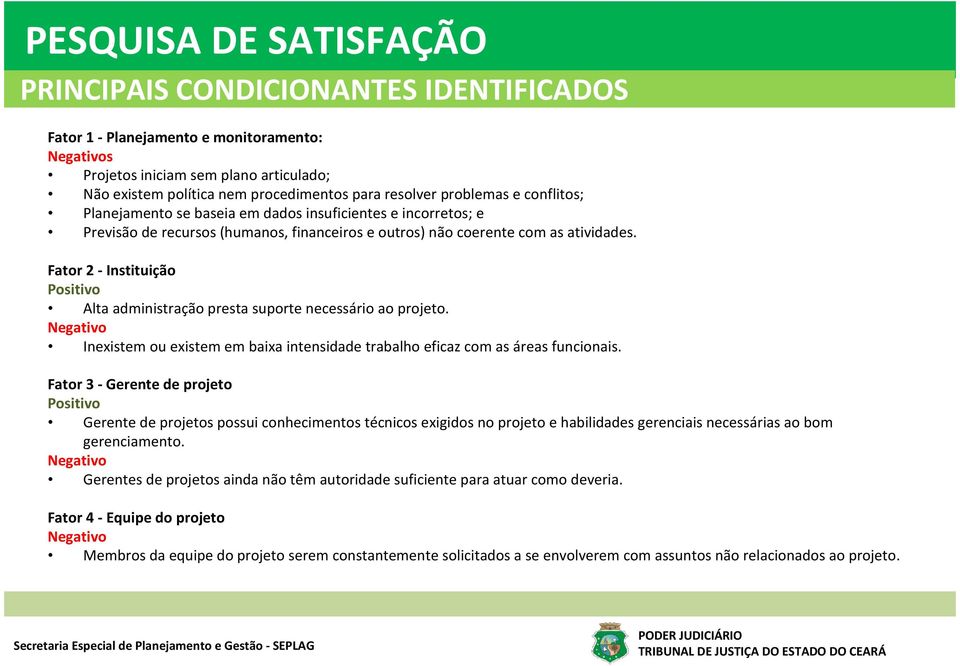 PESQUISA DE SATISFAÇÃO
PRINCIPAIS CONDICIONANTES IDENTIFICADOS

Fator 1 - Planejamento e monitoramento:
Negativos
• Projetos iniciam sem plano articulado;
• Não existem política nem procedimentos para resolver problemas e conflitos;
• Planejamento se baseia em dados insuficientes e incorretos; e
• Previsão de recursos (humanos, financeiros e outros) não coerente com as atividades.

Fator 2 - Instituição
Positivo
• Alta administração presta suporte necessário ao projeto.
Negativo
• Inexistem ou existem em baixa intensidade trabalho eficaz com as áreas funcionais.

Fator 3 - Gerente de projeto
Positivo
• Gerente de projetos possui conhecimentos técnicos exigidos no projeto e habilidades gerenciais necessárias ao bom gerenciamento.
Negativo
• Gerentes de projetos ainda não têm autoridade suficiente para atuar como deveria.

Fator 4 - Equipe do projeto
Negativo
• Membros da equipe do projeto serem constantemente solicitados a se envolverem com assuntos não relacionados ao projeto.

Secretaria Especial de Planejamento e Gestão - SEPLAG
PODER JUDICIÁRIO
TRIBUNAL DE JUSTIÇA DO ESTADO DO CEARÁ